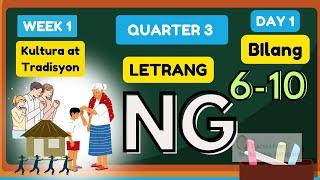 WEEK 1

Kultura at Tradisyon

QUARTER 3

LETRANG

NG

DAY 1

Bilang

6-10